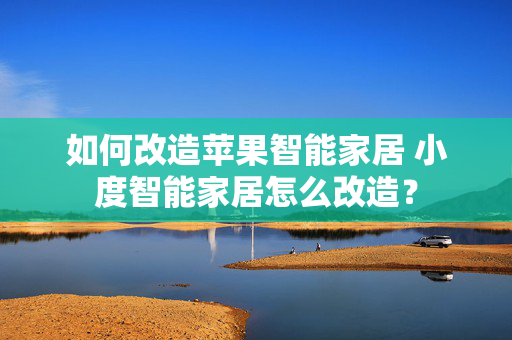 如何改造苹果智能家居 小度智能家居怎么改造？